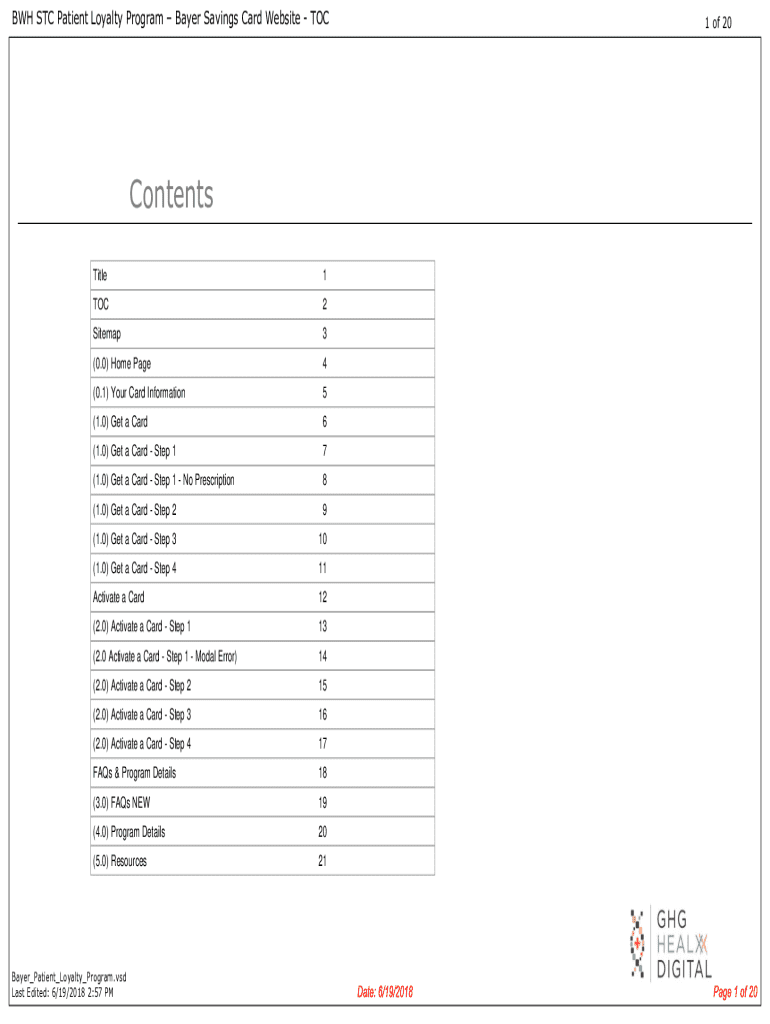 BWH STC Patient Loyalty Program – Bayer Savings Card Website - TOC

1 of 20

Contents

| Title | 1 |
|---|---|
| TOC | 2 |
| Sitemap | 3 |
| (0.0) Home Page | 4 |
| (0.1) Your Card Information | 5 |
| (1.0) Get a Card | 6 |
| (1.0) Get a Card - Step 1 | 7 |
| (1.0) Get a Card - Step 1 - No Prescription | 8 |
| (1.0) Get a Card - Step 2 | 9 |
| (1.0) Get a Card - Step 3 | 10 |
| (1.0) Get a Card - Step 4 | 11 |
| Activate a Card | 12 |
| (2.0) Activate a Card - Step 1 | 13 |
| (2.0 Activate a Card - Step 1 - Modal Error) | 14 |
| (2.0) Activate a Card - Step 2 | 15 |
| (2.0) Activate a Card - Step 3 | 16 |
| (2.0) Activate a Card - Step 4 | 17 |
| FAQs & Program Details | 18 |
| (3.0) FAQs NEW | 19 |
| (4.0) Program Details | 20 |
| (5.0) Resources | 21 |

GHG HEALTH DIGITAL

Bayer_Patient_Loyalty_Program.vsd
Last Edited: 6/19/2018 2:57 PM

Date: 6/19/2018

Page 1 of 20